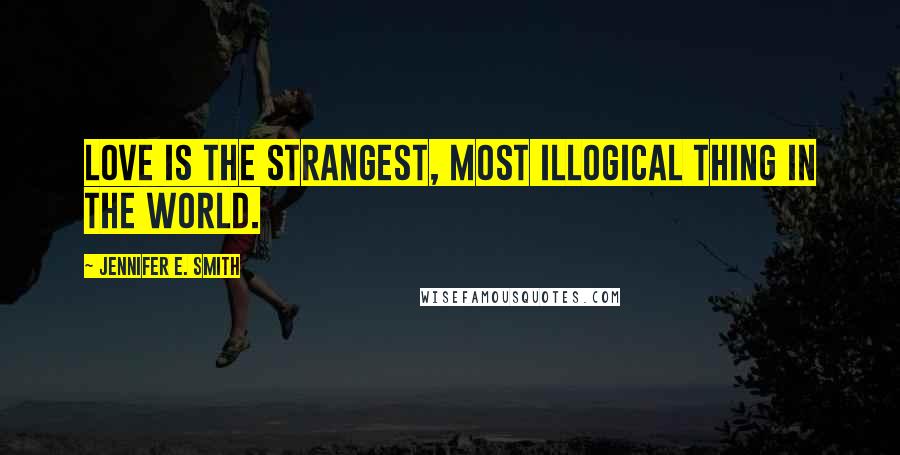 LOVE IS THE STRANGEST, MOST ILLOGICAL THING IN THE WORLD.

~ JENNIFER E. SMITH

WISEFAMOUSQUOTES.COM